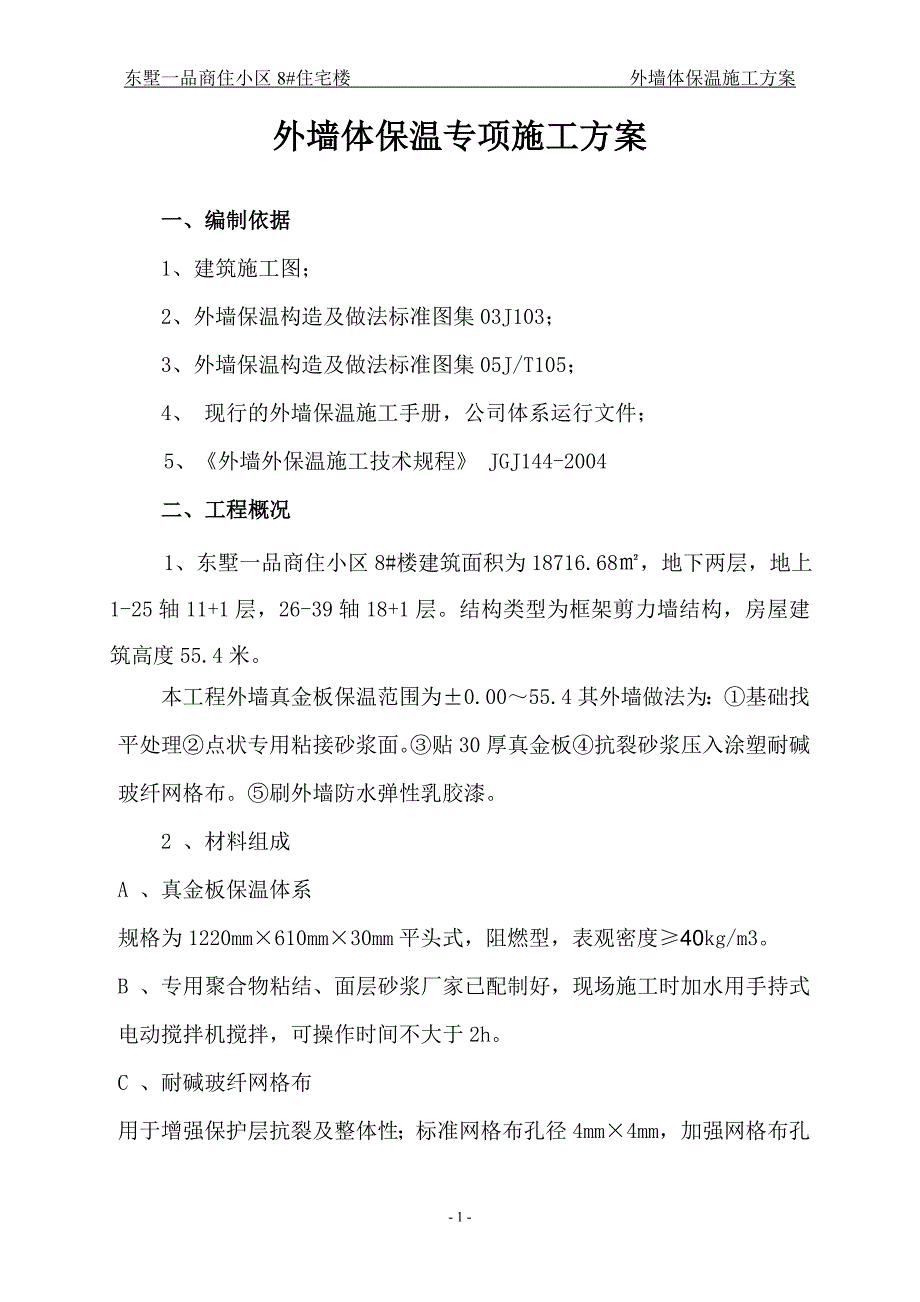 东墅一品商住小区 8#住宅楼　　　　　　　　　　外墙体保温施工方案

外墙体保温专项施工方案

一、编制依据

1、建筑施工图；

2、外墙保温构造及做法标准图集 03J103；

3、外墙保温构造及做法标准图集 05J/T105；

4、 现行的外墙保温施工手册，公司体系运行文件；

5、《外墙外保温施工技术规程》 JGJ144-2004

二、工程概况

1、东墅一品商住小区 8#楼建筑面积为 18716.68㎡，地下两层，地上 1-25 轴 11+1 层，26-39 轴 18+1 层。结构类型为框架剪力墙结构，房屋建筑高度 55.4 米。

本工程外墙真金板保温范围为±0.00～55.4 其外墙做法为：①基础找平处理②点状专用粘接砂浆面。③贴 30 厚真金板④抗裂砂浆压入涂塑耐碱玻纤网格布。⑤刷外墙防水弹性乳胶漆。

2 、材料组成

A 、真金板保温体系

规格为 1220mm×610mm×30mm 平头式，阻燃型，表观密度≥40kg/m3。

B 、专用聚合物粘结、面层砂浆厂家已配制好，现场施工时加水用手持式电动搅拌机搅拌，可操作时间不大于 2h。

C 、耐碱玻纤网格布

用于增强保护层抗裂及整体性；标准网格布孔径 4mm×4mm，加强网格布孔

- 1 -